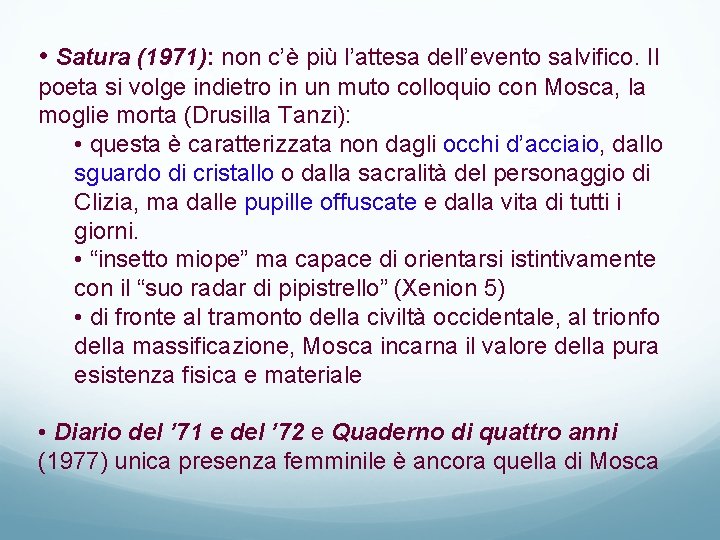 • Satura (1971): non c'è più l'attesa dell'evento salvifico. Il poeta si volge indietro in un muto colloquio con Mosca, la moglie morta (Drusilla Tanzi):

• questa è caratterizzata non dagli occhi d'acciaio, dallo sguardo di cristallo o dalla sacralità del personaggio di Clizia, ma dalle pupille offuscate e dalla vita di tutti i giorni.
• "insetto miope" ma capace di orientarsi istintivamente con il "suo radar di pipistrello" (Xenion 5)
• di fronte al tramonto della civiltà occidentale, al trionfo della massificazione, Mosca incarna il valore della pura esistenza fisica e materiale

• Diario del '71 e del '72 e Quaderno di quattro anni (1977) unica presenza femminile è ancora quella di Mosca